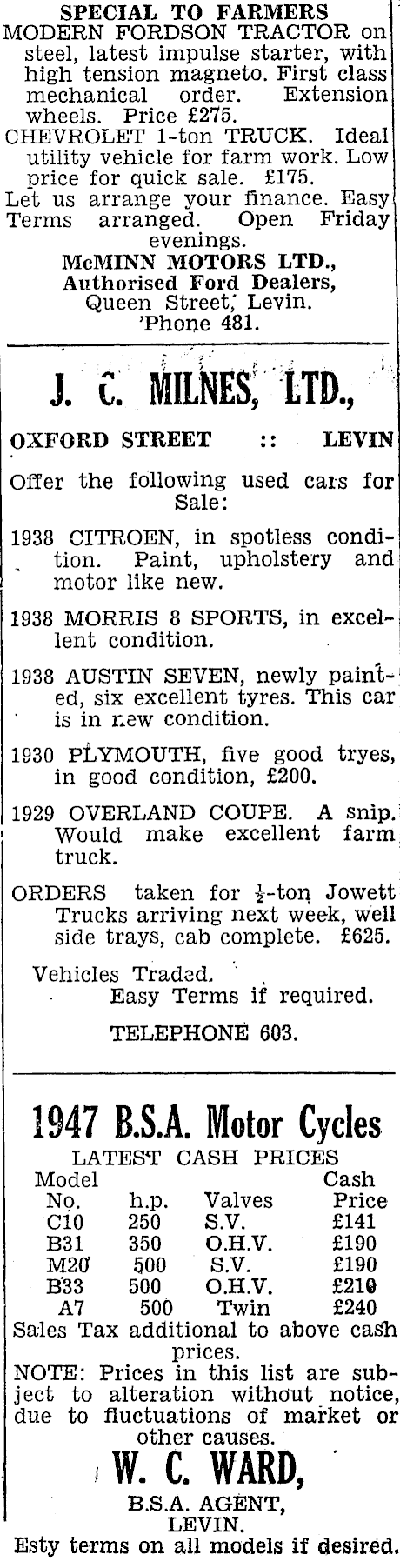 SPECIAL TO FARMERS

MODERN FORDSON TRACTOR on steel, latest impulse starter, with high tension magneto. First class mechanical order. Extension wheels. Price £275.

CHEVROLET 1-ton TRUCK. Ideal utility vehicle for farm work. Low price for quick sale. £175.

Let us arrange your finance. Easy Terms arranged. Open Friday evenings.

McMINN MOTORS LTD., Authorised Ford Dealers, Queen Street, Levin. 'Phone 481.

J. C. MILNES, LTD.,

OXFORD STREET :: LEVIN

Offer the following used cars for Sale:

1938 CITROEN, in spotless condition. Paint, upholstery and motor like new.

1938 MORRIS 8 SPORTS, in excellent condition.

1938 AUSTIN SEVEN, newly painted, six excellent tyres. This car is in new condition.

1930 PLYMOUTH, five good tryes, in good condition, £200.

1929 OVERLAND COUPE. A snip. Would make excellent farm truck.

ORDERS taken for $\frac{1}{2}$-ton Jowett Trucks arriving next week, well side trays, cab complete. £625.

Vehicles Traded.
Easy Terms if required.

TELEPHONE 603.

1947 B.S.A. Motor Cycles

LATEST CASH PRICES

| Model No. | h.p. | Valves | Cash Price |
|---|---|---|---|
| C10 | 250 | S.V. | £141 |
| B31 | 350 | O.H.V. | £190 |
| M20 | 500 | S.V. | £190 |
| B33 | 500 | O.H.V. | £210 |
| A7 | 500 | Twin | £240 |

Sales Tax additional to above cash prices.

NOTE: Prices in this list are subject to alteration without notice, due to fluctuations of market or other causes.

W. C. WARD,

B.S.A. AGENT, LEVIN.

Esty terms on all models if desired.